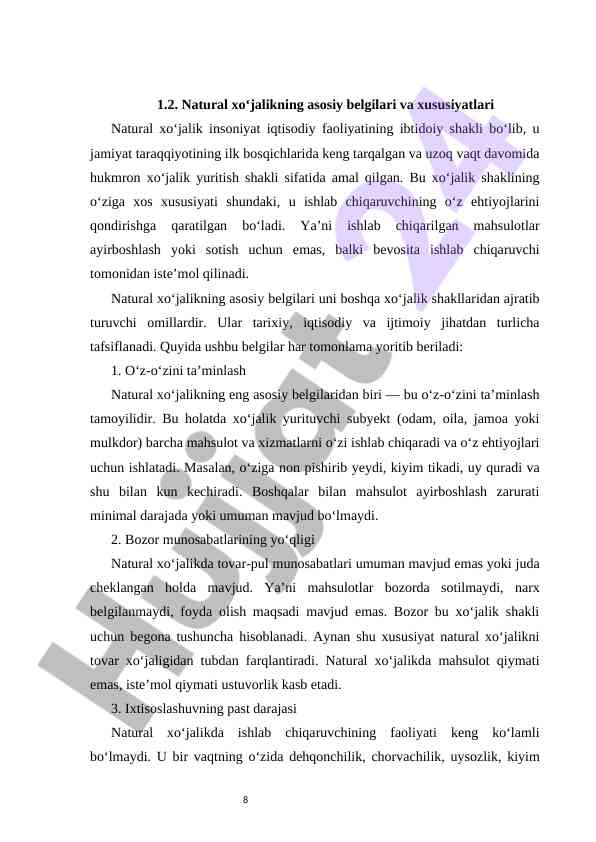 1.2. Natural xo‘jalikning asosiy belgilari va xususiyatlari

Natural xo‘jalik insoniyat iqtisodiy faoliyatining ibtidoiy shakli bo‘lib, u jamiyat taraqqiyotining ilk bosqichlarida keng tarqalgan va uzoq vaqt davomida hukmron xo‘jalik yuritish shakli sifatida amal qilgan. Bu xo‘jalik shaklining o‘ziga xos xususiyati shundaki, u ishlab chiqaruvchining o‘z ehtiyojlarini qondirishga qaratilgan bo‘ladi. Ya’ni ishlab chiqarilgan mahsulotlar ayirboshlash yoki sotish uchun emas, balki bevosita ishlab chiqaruvchi tomonidan iste’mol qilinadi.

Natural xo‘jalikning asosiy belgilari uni boshqa xo‘jalik shakllaridan ajratib turuvchi omillardir. Ular tarixiy, iqtisodiy va ijtimoiy jihatdan turlicha tafsiflanadi. Quyida ushbu belgilar har tomonlama yoritib beriladi:

1. O‘z-o‘zini ta’minlash

Natural xo‘jalikning eng asosiy belgilaridan biri — bu o‘z-o‘zini ta’minlash tamoyilidir. Bu holatda xo‘jalik yurituvchi subyekt (odam, oila, jamoa yoki mulkdor) barcha mahsulot va xizmatlarni o‘zi ishlab chiqaradi va o‘z ehtiyojlari uchun ishlatadi. Masalan, o‘ziga non pishirib yeydi, kiyim tikadi, uy quradi va shu bilan kun kechiradi. Boshqalar bilan mahsulot ayirboshlash zarurati minimal darajada yoki umuman mavjud bo‘lmaydi.

2. Bozor munosabatlarining yo‘qligi

Natural xo‘jalikda tovar-pul munosabatlari umuman mavjud emas yoki juda cheklangan holda mavjud. Ya’ni mahsulotlar bozorda sotilmaydi, narx belgilanmaydi, foyda olish maqsadi mavjud emas. Bozor bu xo‘jalik shakli uchun begona tushuncha hisoblanadi. Aynan shu xususiyat natural xo‘jalikni tovar xo‘jaligidan tubdan farqlantiradi. Natural xo‘jalikda mahsulot qiymati emas, iste’mol qiymati ustuvorlik kasb etadi.

3. Ixtisoslashuvning past darajasi

Natural xo‘jalikda ishlab chiqaruvchining faoliyati keng ko‘lamli bo‘lmaydi. U bir vaqtning o‘zida dehqonchilik, chorvachilik, uysozlik, kiyim

8

Hujjat 24